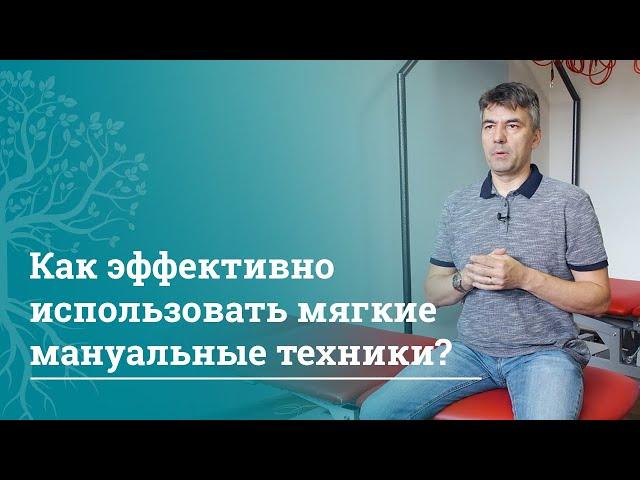 Как эффективно использовать мягкие мануальные техники?